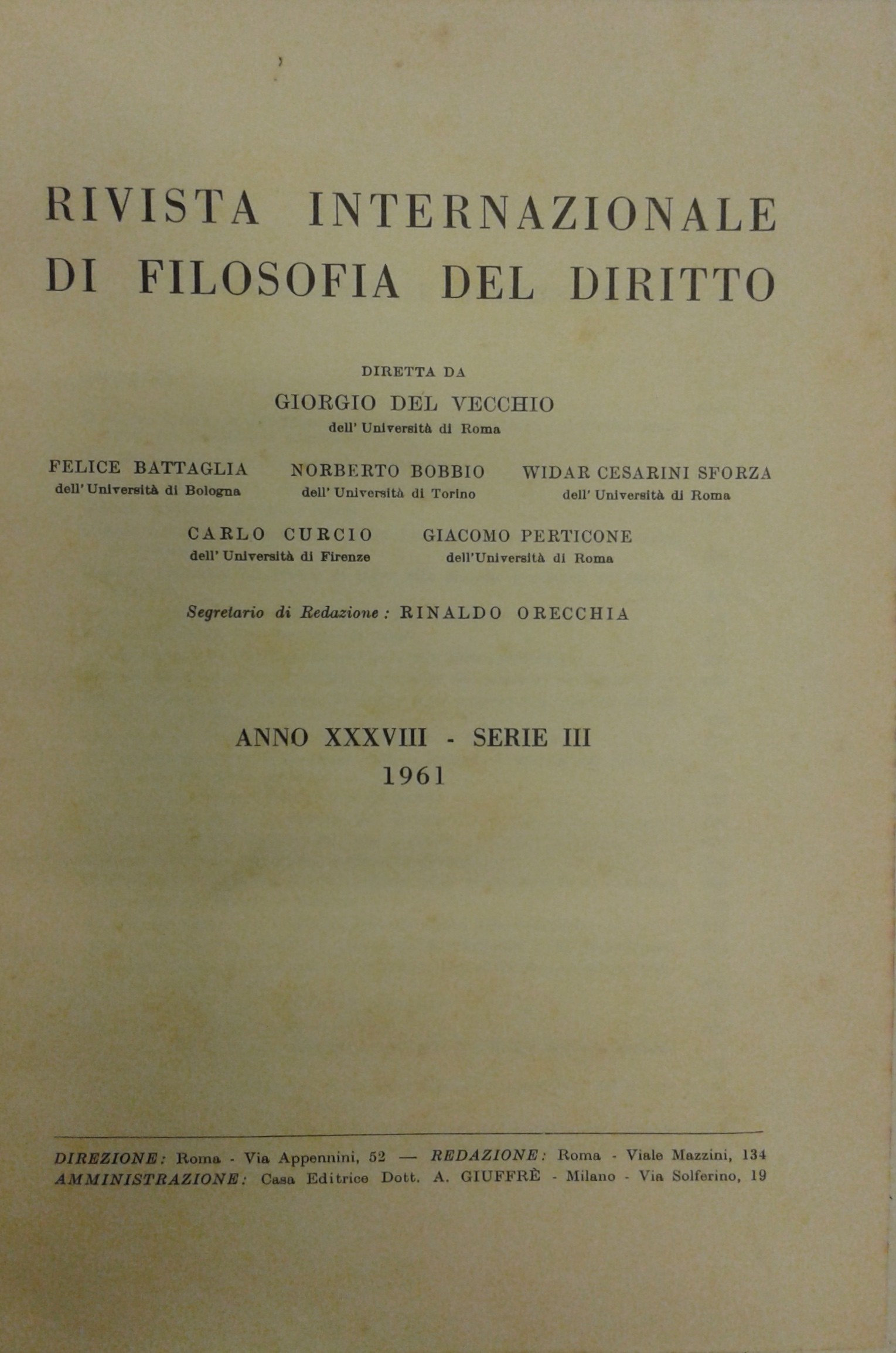 RIVISTA INTERNAZIONALE DI FILOSOFIA DEL DIRITTO

DIRETTA DA

GIORGIO DEL VECCHIO
dell' Università di Roma

FELICE BATTAGLIA
dell' Università di Bologna

NORBERTO BOBBIO
dell' Università di Torino

WIDAR CESARINI SFORZA
dell' Università di Roma

CARLO CURCIO
dell' Università di Firenze

GIACOMO PERTICONE
dell'Università di Roma

Segretario di Redazione: RINALDO ORECCHIA

ANNO XXXVIII - SERIE III
1961

DIREZIONE: Roma - Via Appennini, 52 — REDAZIONE: Roma - Viale Mazzini, 134
AMMINISTRAZIONE: Casa Editrice Dott. A. GIUFFRÈ - Milano - Via Solferino, 19